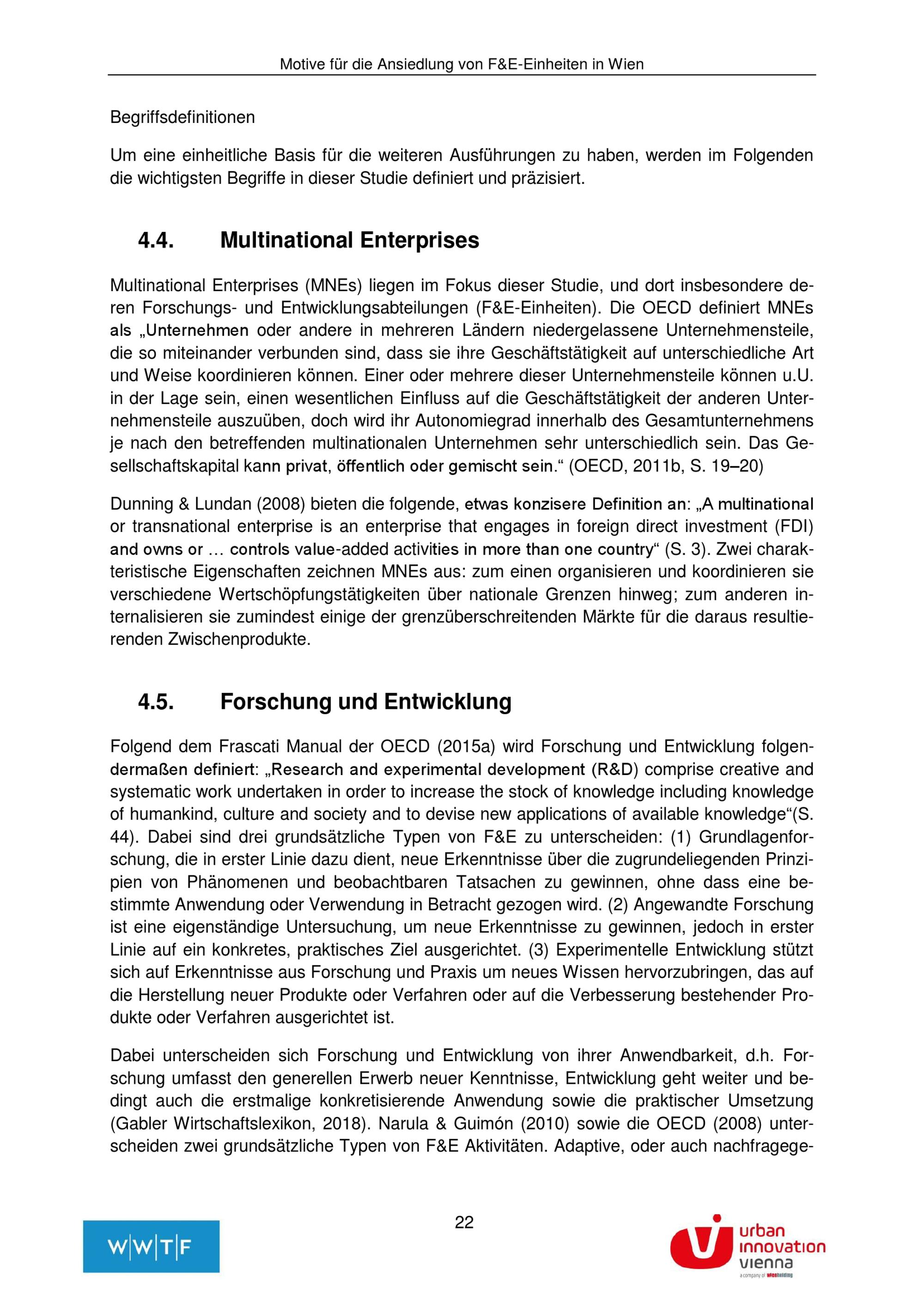 Motive für die Ansiedlung von F&E-Einheiten in Wien

Begriffsdefinitionen

Um eine einheitliche Basis für die weiteren Ausführungen zu haben, werden im Folgenden die wichtigsten Begriffe in dieser Studie definiert und präzisiert.

4.4. Multinational Enterprises

Multinational Enterprises (MNEs) liegen im Fokus dieser Studie, und dort insbesondere deren Forschungs- und Entwicklungsabteilungen (F&E-Einheiten). Die OECD definiert MNEs als „Unternehmen oder andere in mehreren Ländern niedergelassene Unternehmensteile, die so miteinander verbunden sind, dass sie ihre Geschäftstätigkeit auf unterschiedliche Art und Weise koordinieren können. Einer oder mehrere dieser Unternehmensteile können u.U. in der Lage sein, einen wesentlichen Einfluss auf die Geschäftstätigkeit der anderen Unternehmensteile auszuüben, doch wird ihr Autonomiegrad innerhalb des Gesamtunternehmens je nach den betreffenden multinationalen Unternehmen sehr unterschiedlich sein. Das Gesellschaftskapital kann privat, öffentlich oder gemischt sein.“ (OECD, 2011b, S. 19–20)

Dunning & Lundan (2008) bieten die folgende, etwas konzisere Definition an: „A multinational or transnational enterprise is an enterprise that engages in foreign direct investment (FDI) and owns or … controls value-added activities in more than one country“ (S. 3). Zwei charakteristische Eigenschaften zeichnen MNEs aus: zum einen organisieren und koordinieren sie verschiedene Wertschöpfungstätigkeiten über nationale Grenzen hinweg; zum anderen internalisieren sie zumindest einige der grenzüberschreitenden Märkte für die daraus resultierenden Zwischenprodukte.

4.5. Forschung und Entwicklung

Folgend dem Frascati Manual der OECD (2015a) wird Forschung und Entwicklung folgendermaßen definiert: „Research and experimental development (R&D) comprise creative and systematic work undertaken in order to increase the stock of knowledge including knowledge of humankind, culture and society and to devise new applications of available knowledge“(S. 44). Dabei sind drei grundsätzliche Typen von F&E zu unterscheiden: (1) Grundlagenforschung, die in erster Linie dazu dient, neue Erkenntnisse über die zugrundeliegenden Prinzipien von Phänomenen und beobachtbaren Tatsachen zu gewinnen, ohne dass eine bestimmte Anwendung oder Verwendung in Betracht gezogen wird. (2) Angewandte Forschung ist eine eigenständige Untersuchung, um neue Erkenntnisse zu gewinnen, jedoch in erster Linie auf ein konkretes, praktisches Ziel ausgerichtet. (3) Experimentelle Entwicklung stützt sich auf Erkenntnisse aus Forschung und Praxis um neues Wissen hervorzubringen, das auf die Herstellung neuer Produkte oder Verfahren oder auf die Verbesserung bestehender Produkte oder Verfahren ausgerichtet ist.

Dabei unterscheiden sich Forschung und Entwicklung von ihrer Anwendbarkeit, d.h. Forschung umfasst den generellen Erwerb neuer Kenntnisse, Entwicklung geht weiter und bedingt auch die erstmalige konkretisierende Anwendung sowie die praktischer Umsetzung (Gabler Wirtschaftslexikon, 2018). Narula & Guimón (2010) sowie die OECD (2008) unterscheiden zwei grundsätzliche Typen von F&E Aktivitäten. Adaptive, oder auch nachfragege-

22

W|W|T|F

urban innovation vienna
a company of wienholding